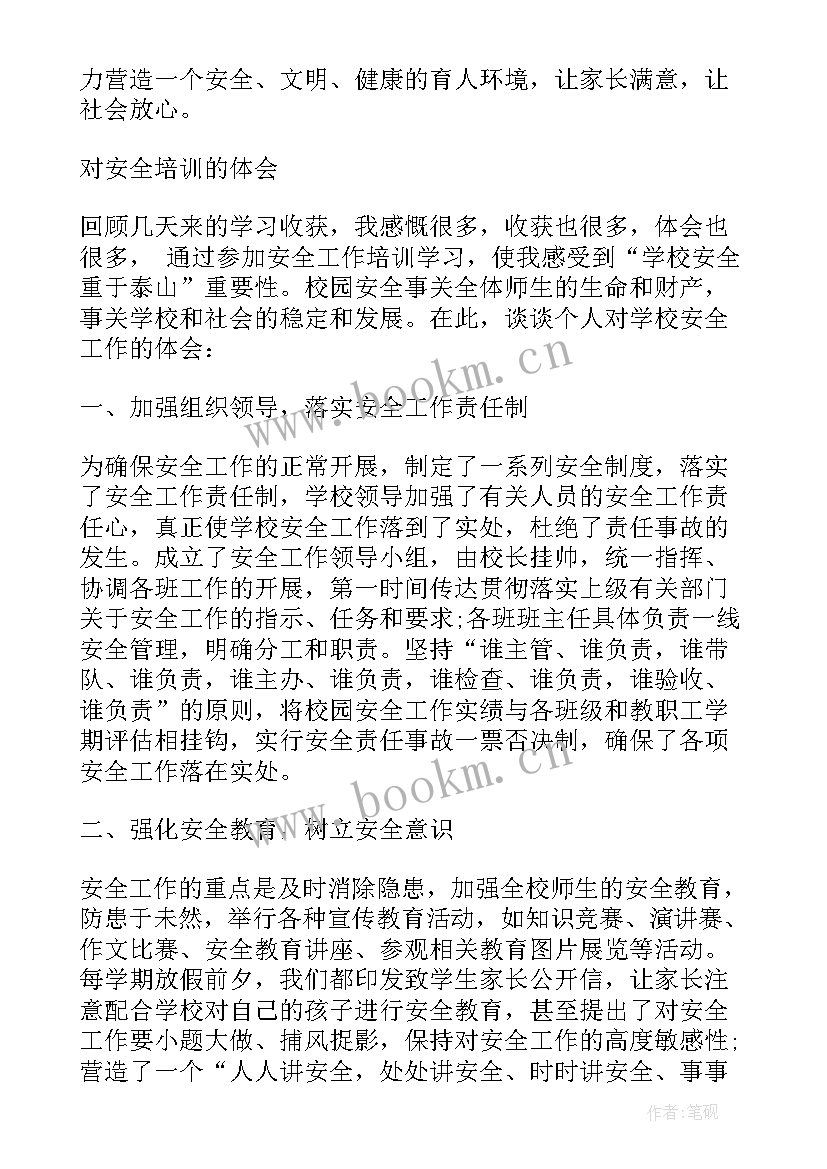 力营造一个安全、文明、健康的育人环境，让家长满意，让社会放心。

对安全培训的体会

回顾几天来的学习收获，我感慨很多，收获也很多，体会也很多， 通过参加安全工作培训学习，使我感受到“学校安全重于泰山”重要性。校园安全事关全体师生的生命和财产，事关学校和社会的稳定和发展。在此，谈谈个人对学校安全工作的体会：

一、加强组织领导，落实安全工作责任制

为确保安全工作的正常开展，制定了一系列安全制度，落实了安全工作责任制，学校领导加强了有关人员的安全工作责任心，真正使学校安全工作落到了实处，杜绝了责任事故的发生。成立了安全工作领导小组，由校长挂帅，统一指挥、协调各班工作的开展，第一时间传达贯彻落实上级有关部门关于安全工作的指示、任务和要求;各班班主任具体负责一线安全管理，明确分工和职责。坚持“谁主管、谁负责，谁带队、谁负责，谁主办、谁负责，谁检查、谁负责，谁验收、谁负责”的原则，将校园安全工作实绩与各班级和教职工学期评估相挂钩，实行安全责任事故一票否决制，确保了各项安全工作落在实处。

二、强化安全教育，树立安全意识

安全工作的重点是及时消除隐患，加强全校师生的安全教育，防患于未然，举行各种宣传教育活动，如知识竞赛、演讲赛、作文比赛、安全教育讲座、参观相关教育图片展览等活动。每学期放假前夕，我们都印发致学生家长公开信，让家长注意配合学校对自己的孩子进行安全教育，甚至提出了对安全工作要小题大做、捕风捉影，保持对安全工作的高度敏感性;营造了一个“人人讲安全，处处讲安全、时时讲安全、事事

www.bookm.cn

www.bookm.cn

作者:笔砚